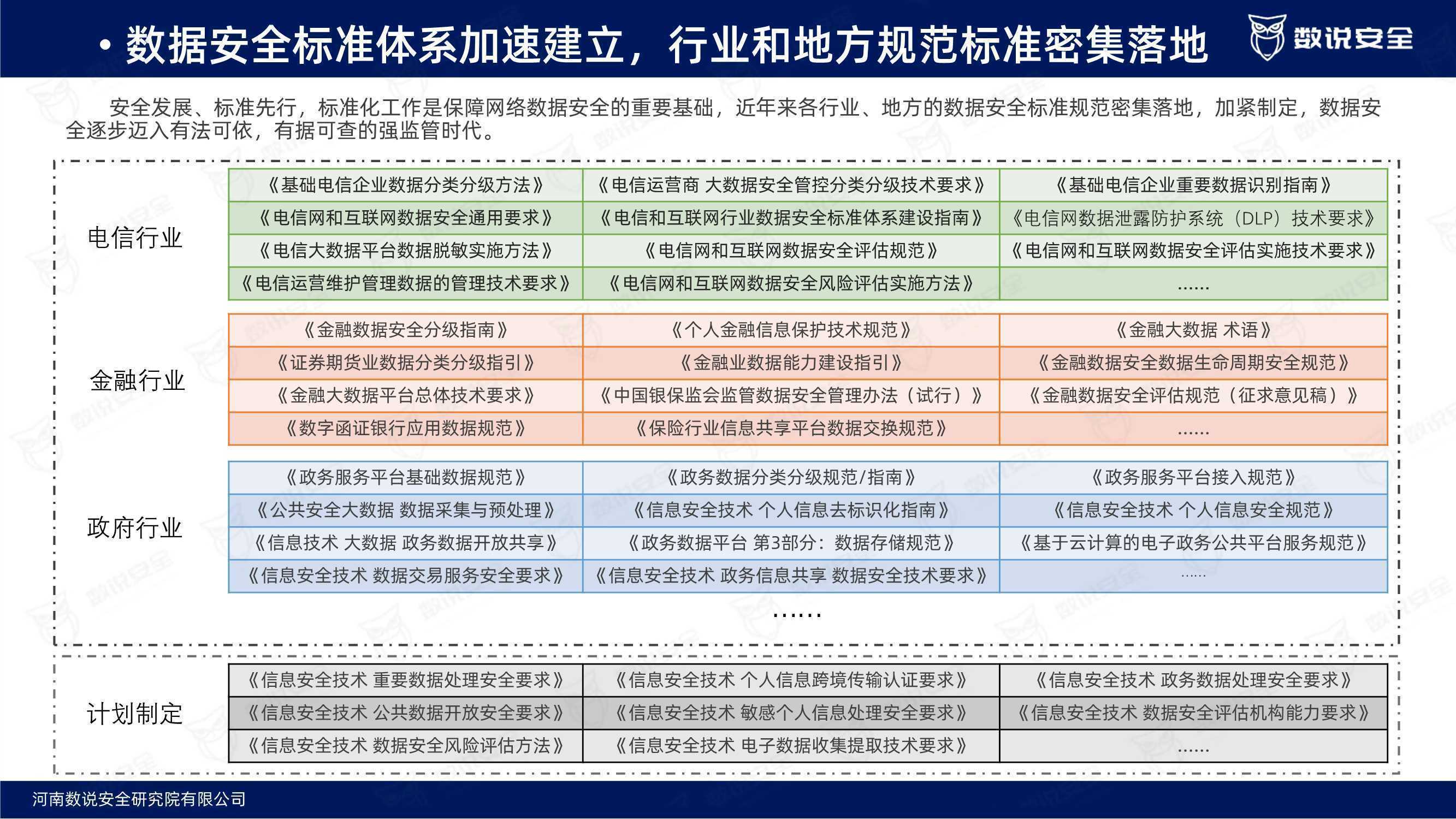 • 数据安全标准体系加速建立，行业和地方规范标准密集落地

数说安全

安全发展、标准先行，标准化工作是保障网络数据安全的重要基础，近年来各行业、地方的数据安全标准规范密集落地，加紧制定，数据安全逐步迈入有法可依，有据可查的强监管时代。

电信行业

| 《基础电信企业数据分类分级方法》 | 《电信运营商 大数据安全管控分类分级技术要求》 | 《基础电信企业重要数据识别指南》 |
|---|---|---|
| 《电信网和互联网数据安全通用要求》 | 《电信和互联网行业数据安全标准体系建设指南》 | 《电信网数据泄露防护系统（DLP）技术要求》 |
| 《电信大数据平台数据脱敏实施方法》 | 《电信网和互联网数据安全评估规范》 | 《电信网和互联网数据安全评估实施技术要求》 |
| 《电信运营维护管理数据的管理技术要求》 | 《电信网和互联网数据安全风险评估实施方法》 | ...... |

金融行业

| 《金融数据安全分级指南》 | 《个人金融信息保护技术规范》 | 《金融大数据 术语》 |
|---|---|---|
| 《证券期货业数据分类分级指引》 | 《金融业数据能力建设指引》 | 《金融数据安全数据生命周期安全规范》 |
| 《金融大数据平台总体技术要求》 | 《中国银保监会监管数据安全管理办法（试行）》 | 《金融数据安全评估规范（征求意见稿）》 |
| 《数字函证银行应用数据规范》 | 《保险行业信息共享平台数据交换规范》 | ...... |

政府行业

| 《政务服务平台基础数据规范》 | 《政务数据分类分级规范/指南》 | 《政务服务平台接入规范》 |
|---|---|---|
| 《公共安全大数据 数据采集与预处理》 | 《信息安全技术 个人信息去标识化指南》 | 《信息安全技术 个人信息安全规范》 |
| 《信息技术 大数据 政务数据开放共享》 | 《政务数据平台 第3部分：数据存储规范》 | 《基于云计算的电子政务公共平台服务规范》 |
| 《信息安全技术 数据交易服务安全要求》 | 《信息安全技术 政务信息共享 数据安全技术要求》 | ...... |

......

计划制定

| 《信息安全技术 重要数据处理安全要求》 | 《信息安全技术 个人信息跨境传输认证要求》 | 《信息安全技术 政务数据处理安全要求》 |
|---|---|---|
| 《信息安全技术 公共数据开放安全要求》 | 《信息安全技术 敏感个人信息处理安全要求》 | 《信息安全技术 数据安全评估机构能力要求》 |
| 《信息安全技术 数据安全风险评估方法》 | 《信息安全技术 电子数据收集提取技术要求》 | ...... |

河南数说安全研究院有限公司